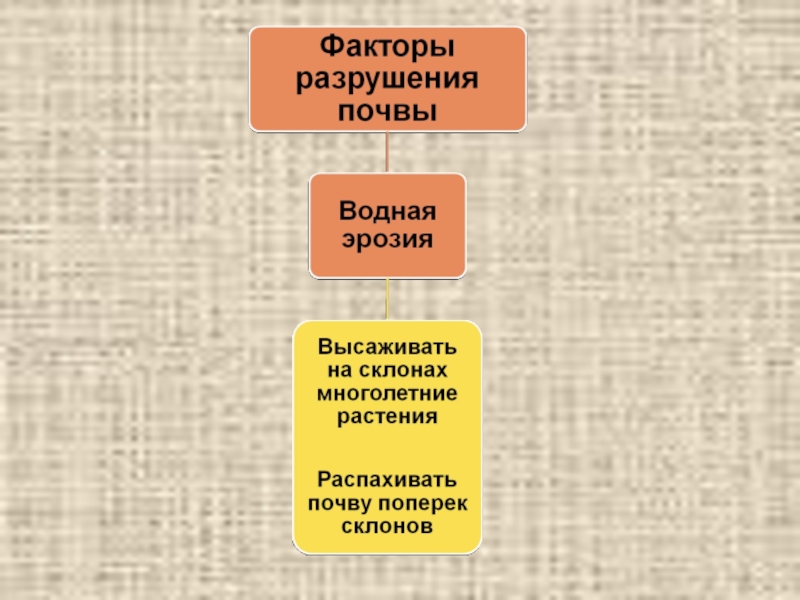 Факторы разрушения почвы

Водная эрозия

Высаживать на склонах многолетние растения

Распахивать почву поперек склонов